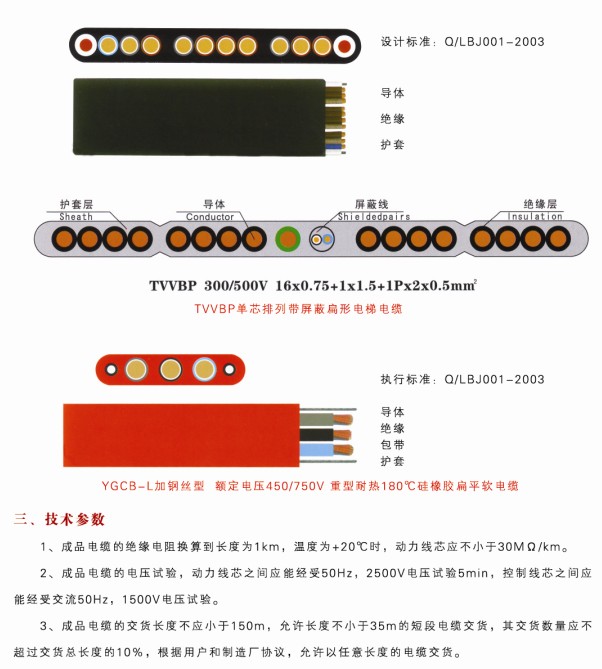 设计标准：Q/LBJ001-2003

导体
绝缘
护套

护套层
Sheath
导体
Conductor
屏蔽线
Shieldedpairs
绝缘层
Insulation

TVVBP 300/500V 16x0.75+1x1.5+1Px2x0.5mm$^2$
TVVBP单芯排列带屏蔽扁形电梯电缆

执行标准：Q/LBJ001-2003

导体
绝缘
包带
护套

YGCB-L加钢丝型 额定电压450/750V 重型耐热180℃硅橡胶扁平软电缆

三、技术参数

1、成品电缆的绝缘电阻换算到长度为1km，温度为+20℃时，动力线芯应不小于30MΩ/km。

2、成品电缆的电压试验，动力线芯之间应能经受50Hz，2500V电压试验5min，控制线芯之间应能经受交流50Hz，1500V电压试验。

3、成品电缆的交货长度不应小于150m，允许长度不小于35m的短段电缆交货，其交货数量应不超过交货总长度的10%，根据用户和制造厂协议，允许以任意长度的电缆交货。